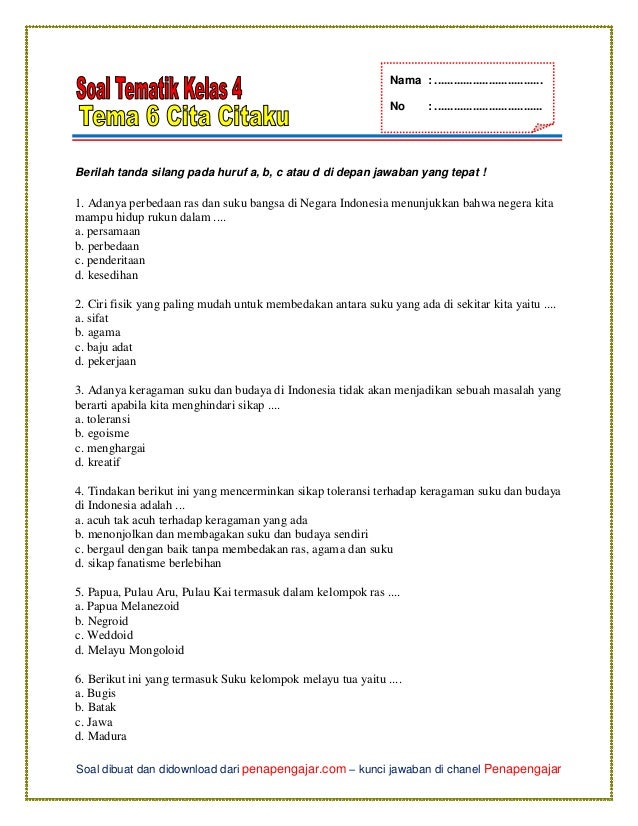 Soal Tematik Kelas 4
Tema 6 Cita Citaku

Nama : .................................

No : .................................

Berilah tanda silang pada huruf a, b, c atau d di depan jawaban yang tepat !

1. Adanya perbedaan ras dan suku bangsa di Negara Indonesia menunjukkan bahwa negera kita mampu hidup rukun dalam ....
a. persamaan
b. perbedaan
c. penderitaan
d. kesedihan

2. Ciri fisik yang paling mudah untuk membedakan antara suku yang ada di sekitar kita yaitu ....
a. sifat
b. agama
c. baju adat
d. pekerjaan

3. Adanya keragaman suku dan budaya di Indonesia tidak akan menjadikan sebuah masalah yang berarti apabila kita menghindari sikap ....
a. toleransi
b. egoisme
c. menghargai
d. kreatif

4. Tindakan berikut ini yang mencerminkan sikap toleransi terhadap keragaman suku dan budaya di Indonesia adalah ...
a. acuh tak acuh terhadap keragaman yang ada
b. menonjolkan dan membagakan suku dan budaya sendiri
c. bergaul dengan baik tanpa membedakan ras, agama dan suku
d. sikap fanatisme berlebihan

5. Papua, Pulau Aru, Pulau Kai termasuk dalam kelompok ras ....
a. Papua Melanezoid
b. Negroid
c. Weddoid
d. Melayu Mongoloid

6. Berikut ini yang termasuk Suku kelompok melayu tua yaitu ....
a. Bugis
b. Batak
c. Jawa
d. Madura

Soal dibuat dan didownload dari penapengajar.com – kunci jawaban di chanel Penapengajar